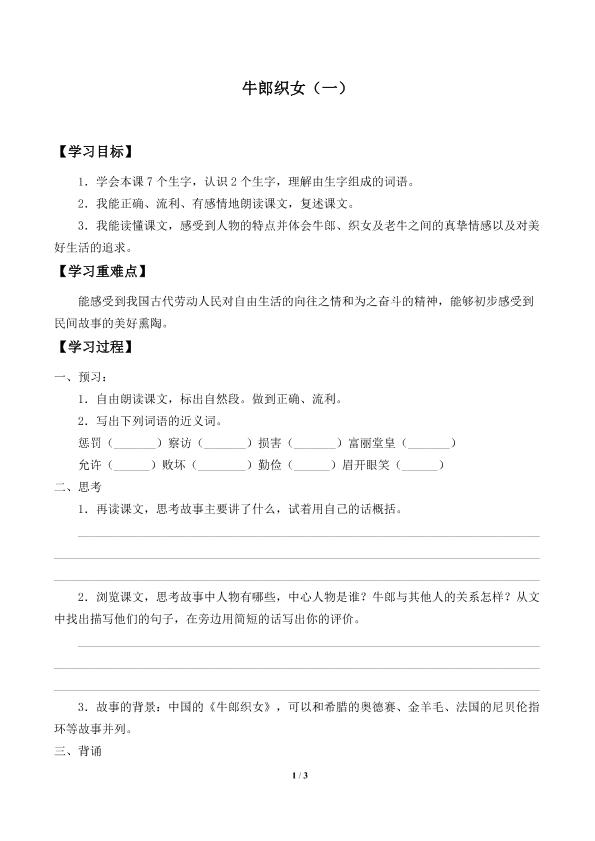 牛郎织女（一）

【学习目标】

1．学会本课 7 个生字，认识 2 个生字，理解由生字组成的词语。

2．我能正确、流利、有感情地朗读课文，复述课文。

3．我能读懂课文，感受到人物的特点并体会牛郎、织女及老牛之间的真挚情感以及对美好生活的追求。

【学习重难点】

能感受到我国古代劳动人民对自由生活的向往之情和为之奋斗的精神，能够初步感受到民间故事的美好熏陶。

【学习过程】

一、预习：

1．自由朗读课文，标出自然段。做到正确、流利。

2．写出下列词语的近义词。

惩罚（______）察访（______）损害（______）富丽堂皇（______）

允许（______）败坏（______）勤俭（______）眉开眼笑（______）

二、思考

1．再读课文，思考故事主要讲了什么，试着用自己的话概括。

2．浏览课文，思考故事中人物有哪些，中心人物是谁？牛郎与其他人的关系怎样？从文中找出描写他们的句子，在旁边用简短的话写出你的评价。

3．故事的背景：中国的《牛郎织女》，可以和希腊的奥德赛、金羊毛、法国的尼贝伦指环等故事并列。

三、背诵

1 / 3